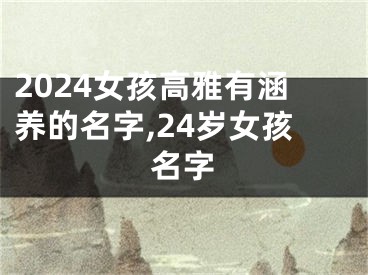 2024女孩高雅有涵养的名字,24岁女孩名字